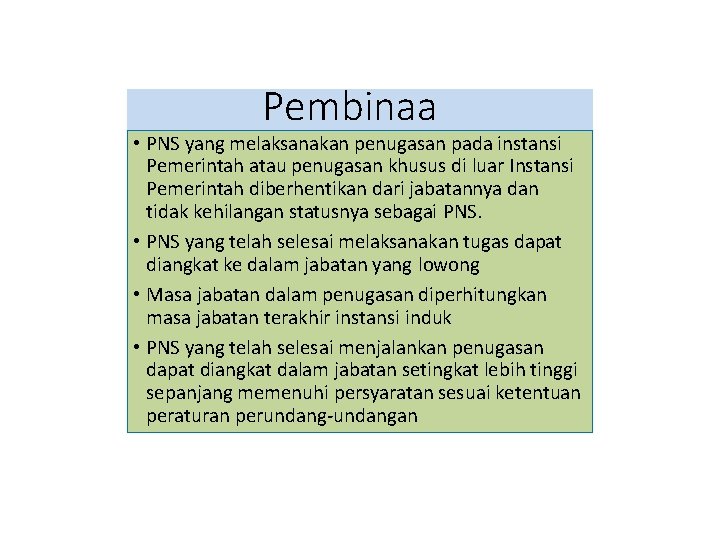 Pembinaa

• PNS yang melaksanakan penugasan pada instansi Pemerintah atau penugasan khusus di luar Instansi Pemerintah diberhentikan dari jabatannya dan tidak kehilangan statusnya sebagai PNS.

• PNS yang telah selesai melaksanakan tugas dapat diangkat ke dalam jabatan yang lowong

• Masa jabatan dalam penugasan diperhitungkan masa jabatan terakhir instansi induk

• PNS yang telah selesai menjalankan penugasan dapat diangkat dalam jabatan setingkat lebih tinggi sepanjang memenuhi persyaratan sesuai ketentuan peraturan perundang-undangan